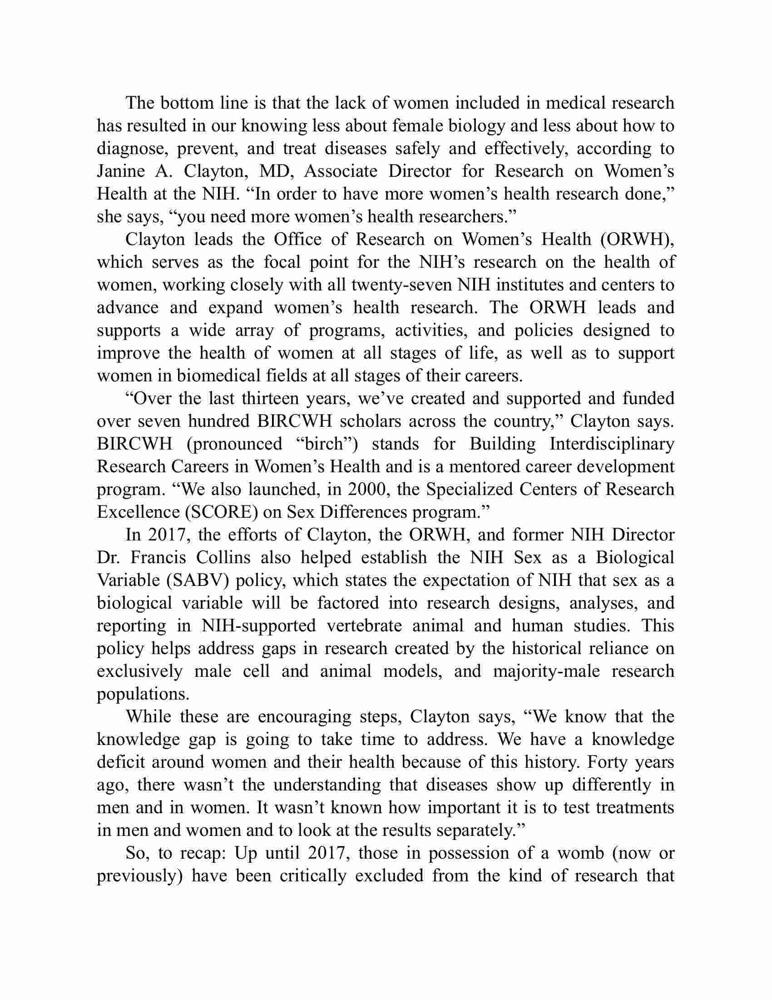 The bottom line is that the lack of women included in medical research has resulted in our knowing less about female biology and less about how to diagnose, prevent, and treat diseases safely and effectively, according to Janine A. Clayton, MD, Associate Director for Research on Women's Health at the NIH. "In order to have more women's health research done," she says, "you need more women's health researchers."

Clayton leads the Office of Research on Women's Health (ORWH), which serves as the focal point for the NIH's research on the health of women, working closely with all twenty-seven NIH institutes and centers to advance and expand women's health research. The ORWH leads and supports a wide array of programs, activities, and policies designed to improve the health of women at all stages of life, as well as to support women in biomedical fields at all stages of their careers.

"Over the last thirteen years, we've created and supported and funded over seven hundred BIRCWH scholars across the country," Clayton says. BIRCWH (pronounced "birch") stands for Building Interdisciplinary Research Careers in Women's Health and is a mentored career development program. "We also launched, in 2000, the Specialized Centers of Research Excellence (SCORE) on Sex Differences program."

In 2017, the efforts of Clayton, the ORWH, and former NIH Director Dr. Francis Collins also helped establish the NIH Sex as a Biological Variable (SABV) policy, which states the expectation of NIH that sex as a biological variable will be factored into research designs, analyses, and reporting in NIH-supported vertebrate animal and human studies. This policy helps address gaps in research created by the historical reliance on exclusively male cell and animal models, and majority-male research populations.

While these are encouraging steps, Clayton says, "We know that the knowledge gap is going to take time to address. We have a knowledge deficit around women and their health because of this history. Forty years ago, there wasn't the understanding that diseases show up differently in men and in women. It wasn't known how important it is to test treatments in men and women and to look at the results separately."

So, to recap: Up until 2017, those in possession of a womb (now or previously) have been critically excluded from the kind of research that